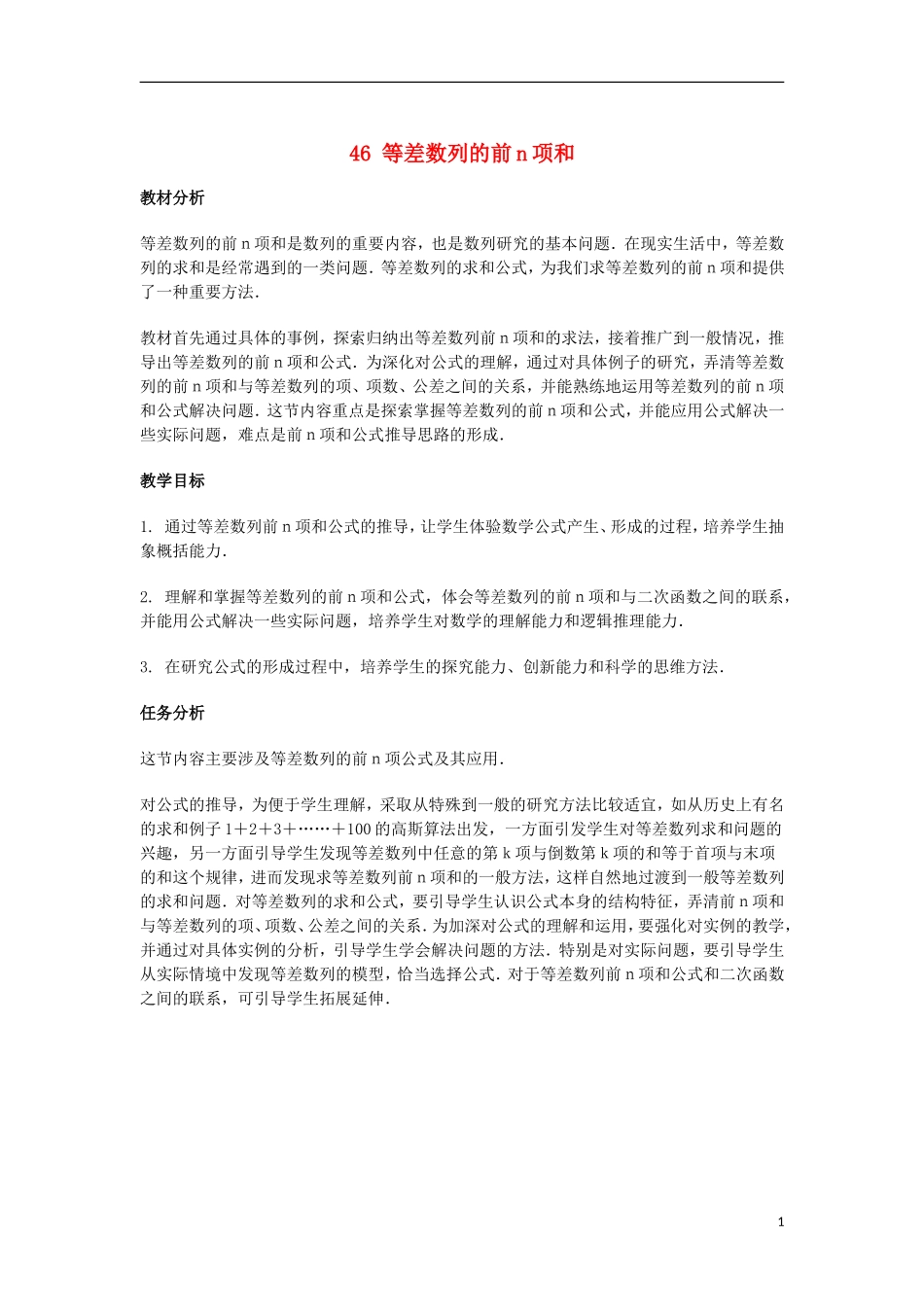 46 等差数列的前 n 项和

教材分析

等差数列的前 n 项和是数列的重要内容，也是数列研究的基本问题．在现实生活中，等差数列的求和是经常遇到的一类问题．等差数列的求和公式，为我们求等差数列的前 n 项和提供了一种重要方法．

教材首先通过具体的事例，探索归纳出等差数列前 n 项和的求法，接着推广到一般情况，推导出等差数列的前 n 项和公式．为深化对公式的理解，通过对具体例子的研究，弄清等差数列的前 n 项和与等差数列的项、项数、公差之间的关系，并能熟练地运用等差数列的前 n 项和公式解决问题．这节内容重点是探索掌握等差数列的前 n 项和公式，并能应用公式解决一些实际问题，难点是前 n 项和公式推导思路的形成．

教学目标

1. 通过等差数列前 n 项和公式的推导，让学生体验数学公式产生、形成的过程，培养学生抽象概括能力．

2. 理解和掌握等差数列的前 n 项和公式，体会等差数列的前 n 项和与二次函数之间的联系，并能用公式解决一些实际问题，培养学生对数学的理解能力和逻辑推理能力．

3. 在研究公式的形成过程中，培养学生的探究能力、创新能力和科学的思维方法．

任务分析

这节内容主要涉及等差数列的前 n 项公式及其应用．

对公式的推导，为便于学生理解，采取从特殊到一般的研究方法比较适宜，如从历史上有名的求和例子 1＋2＋3＋……＋100 的高斯算法出发，一方面引发学生对等差数列求和问题的兴趣，另一方面引导学生发现等差数列中任意的第 k 项与倒数第 k 项的和等于首项与末项的和这个规律，进而发现求等差数列前 n 项和的一般方法，这样自然地过渡到一般等差数列的求和问题．对等差数列的求和公式，要引导学生认识公式本身的结构特征，弄清前 n 项和与等差数列的项、项数、公差之间的关系．为加深对公式的理解和运用，要强化对实例的教学，并通过对具体实例的分析，引导学生学会解决问题的方法．特别是对实际问题，要引导学生从实际情境中发现等差数列的模型，恰当选择公式．对于等差数列前 n 项和公式和二次函数之间的联系，可引导学生拓展延伸．

1